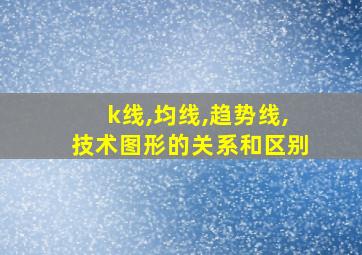 k线,均线,趋势线,
技术图形的关系和区别